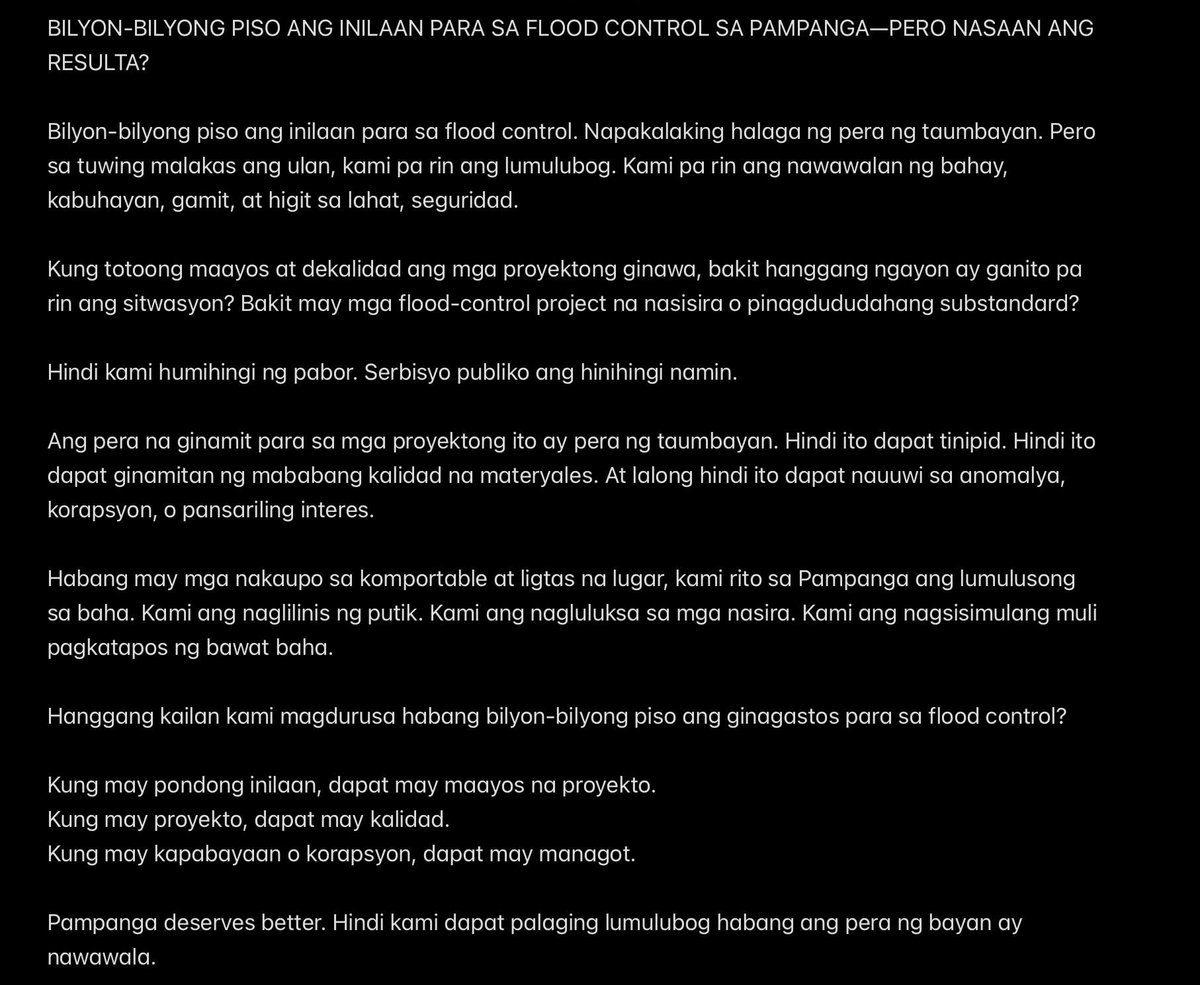 BILYON-BILYONG PISO ANG INILAAN PARA SA FLOOD CONTROL SA PAMPANGA—PERO NASAAN ANG RESULTA?

Bilyon-bilyong piso ang inilaan para sa flood control. Napakalaking halaga ng pera ng taumbayan. Pero sa tuwing malakas ang ulan, kami pa rin ang lumulubog. Kami pa rin ang nawawalan ng bahay, kabuhayan, gamit, at higit sa lahat, seguridad.

Kung totoong maayos at dekalidad ang mga proyektong ginawa, bakit hanggang ngayon ay ganito pa rin ang sitwasyon? Bakit may mga flood-control project na nasisira o pinagdududahang substandard?

Hindi kami humihingi ng pabor. Serbisyo publiko ang hinihingi namin.

Ang pera na ginamit para sa mga proyektong ito ay pera ng taumbayan. Hindi ito dapat tinipid. Hindi ito dapat ginamitan ng mababang kalidad na materyales. At lalong hindi ito dapat nauuwi sa anomalya, korapsyon, o pansariling interes.

Habang may mga nakaupo sa komportable at ligtas na lugar, kami rito sa Pampanga ang lumulusong sa baha. Kami ang naglilinis ng putik. Kami ang nagluluksa sa mga nasira. Kami ang nagsisimulang muli pagkatapos ng bawat baha.

Hanggang kailan kami magdurusa habang bilyon-bilyong piso ang ginagastos para sa flood control?

Kung may pondong inilaan, dapat may maayos na proyekto.
Kung may proyekto, dapat may kalidad.
Kung may kapabayaan o korapsyon, dapat may managot.

Pampanga deserves better. Hindi kami dapat palaging lumulubog habang ang pera ng bayan ay nawawala.